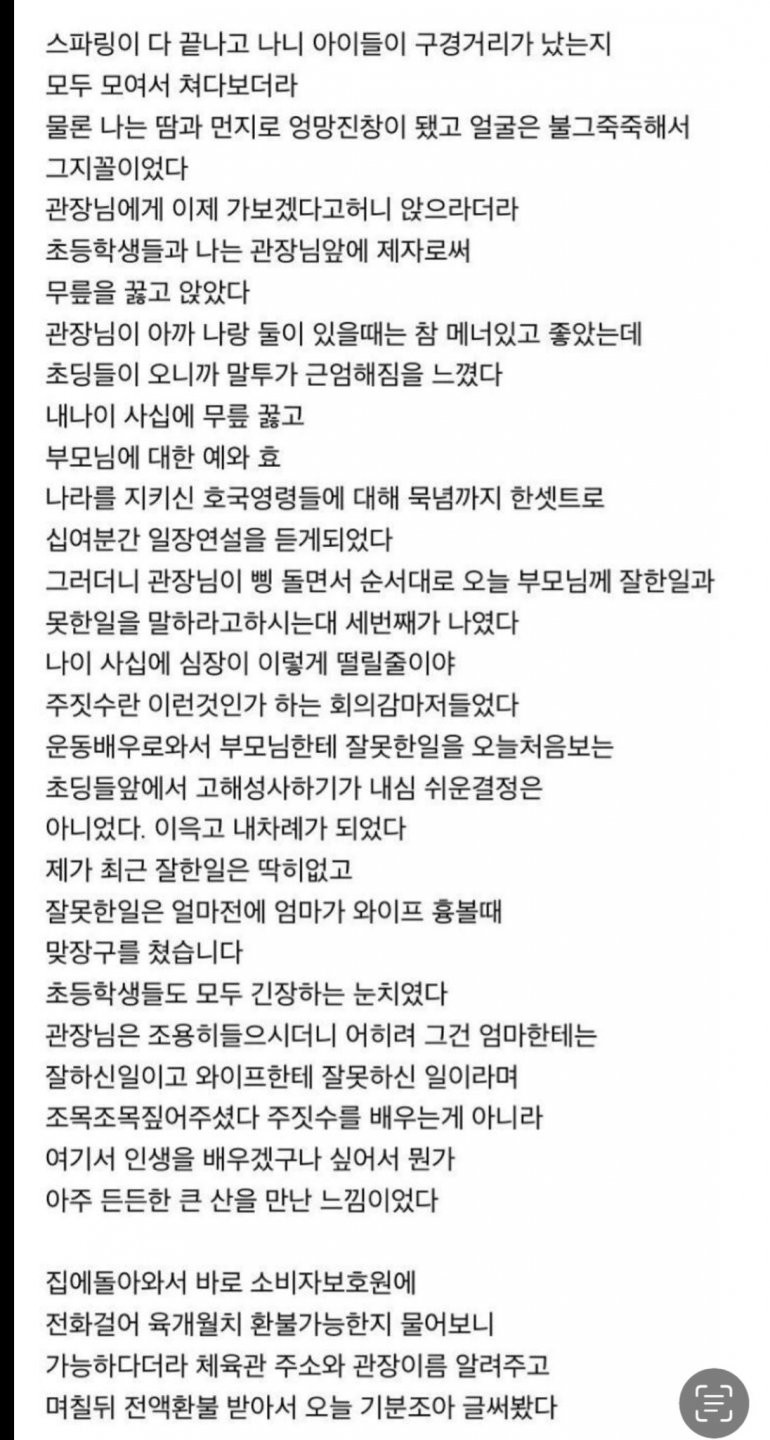 스파링이 다 끝나고 나니 아이들이 구경거리가 났는지
모두 모여서 쳐다보더라
물론 나는 땀과 먼지로 엉망진창이 됐고 얼굴은 불그죽죽해서
그지꼴이었다
관장님에게 이제 가보겠다고허니 앉으라더라
초등학생들과 나는 관장님앞에 제자로써
무릎을 꿇고 앉았다
관장님이 아까 나랑 둘이 있을때는 참 메너있고 좋았는데
초딩들이 오니까 말투가 근엄해짐을 느꼈다
내나이 사십에 무릎 꿇고
부모님에 대한 예와 효
나라를 지키신 호국영령들에 대해 묵념까지 한셋트로
십여분간 일장연설을 듣게되었다
그러더니 관장님이 삥 돌면서 순서대로 오늘 부모님께 잘한일과
못한일을 말하라고하시는대 세번째가 나였다
나이 사십에 심장이 이렇게 떨릴줄이야
주짓수란 이런것인가 하는 회의감마저들었다
운동배우로와서 부모님한테 잘못한일을 오늘처음보는
초딩들앞에서 고해성사하기가 내심 쉬운결정은
아니었다. 이윽고 내차례가 되었다
제가 최근 잘한일은 딱히없고
잘못한일은 얼마전에 엄마가 와이프 흉볼때
맞장구를 쳤습니다
초등학생들도 모두 긴장하는 눈치였다
관장님은 조용히들으시더니 어히려 그건 엄마한테는
잘하신일이고 와이프한테 잘못하신 일이라며
조목조목짚어주셨다 주짓수를 배우는게 아니라
여기서 인생을 배우겠구나 싶어서 뭔가
아주 든든한 큰 산을 만난 느낌이었다

집에돌아와서 바로 소비자보호원에
전화걸어 육개월치 환불가능한지 물어보니
가능하다더라 체육관 주소와 관장이름 알려주고
며칠뒤 전액환불 받아서 오늘 기분조아 글써봤다